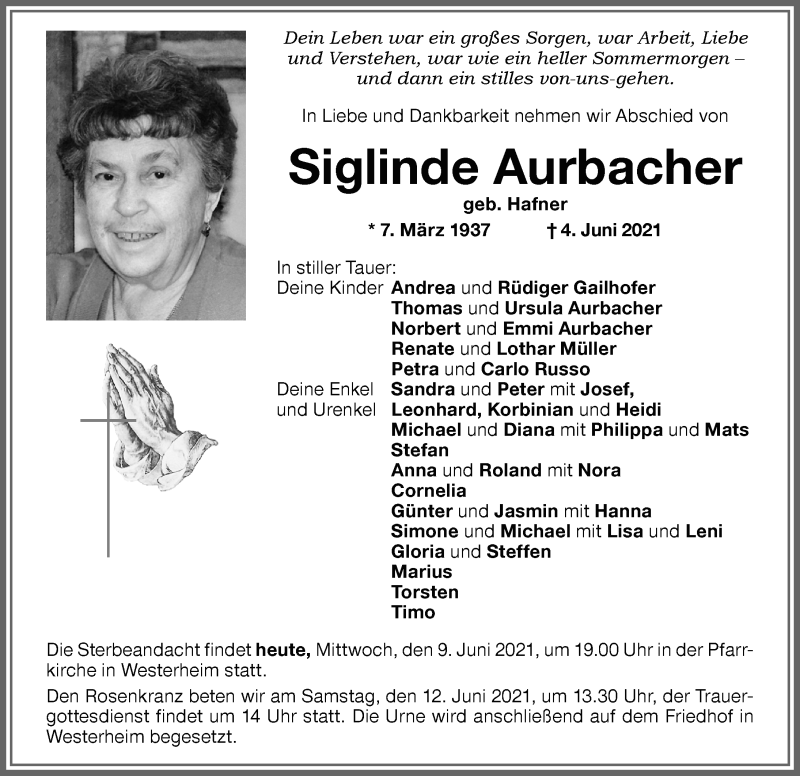 Dein Leben war ein großes Sorgen, war Arbeit, Liebe und Verstehen, war wie ein heller Sommermorgen – und dann ein stilles von-uns-gehen.

In Liebe und Dankbarkeit nehmen wir Abschied von

Siglinde Aurbacher

geb. Hafner

* 7. März 1937 † 4. Juni 2021

In stiller Tauer:

Deine Kinder Andrea und Rüdiger Gailhofer
Thomas und Ursula Aurbacher
Norbert und Emmi Aurbacher
Renate und Lothar Müller
Petra und Carlo Russo

Deine Enkel und Urenkel Sandra und Peter mit Josef, Leonhard, Korbinian und Heidi
Michael und Diana mit Philippa und Mats
Stefan
Anna und Roland mit Nora
Cornelia
Günter und Jasmin mit Hanna
Simone und Michael mit Lisa und Leni
Gloria und Steffen
Marius
Torsten
Timo

Die Sterbeandacht findet heute, Mittwoch, den 9. Juni 2021, um 19.00 Uhr in der Pfarrkirche in Westerheim statt.

Den Rosenkranz beten wir am Samstag, den 12. Juni 2021, um 13.30 Uhr, der Trauergottesdienst findet um 14 Uhr statt. Die Urne wird anschließend auf dem Friedhof in Westerheim begesetzt.